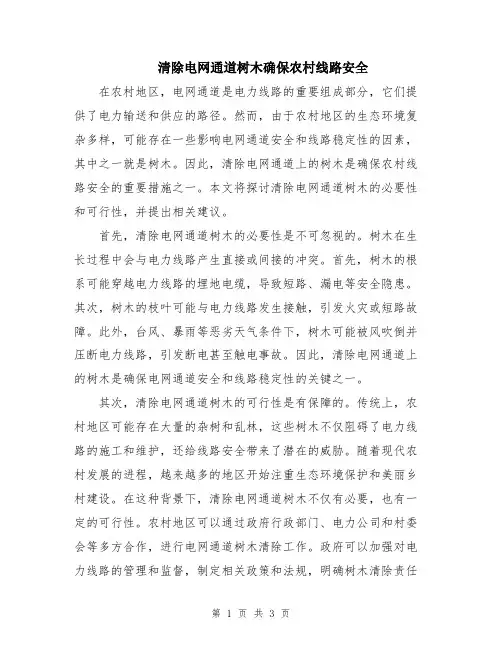 清除电网通道树木确保农村线路安全

在农村地区，电网通道是电力线路的重要组成部分，它们提供了电力输送和供应的路径。然而，由于农村地区的生态环境复杂多样，可能存在一些影响电网通道安全和线路稳定性的因素，其中之一就是树木。因此，清除电网通道上的树木是确保农村线路安全的重要措施之一。本文将探讨清除电网通道树木的必要性和可行性，并提出相关建议。

首先，清除电网通道树木的必要性是不可忽视的。树木在生长过程中会与电力线路产生直接或间接的冲突。首先，树木的根系可能穿越电力线路的埋地电缆，导致短路、漏电等安全隐患。其次，树木的枝叶可能与电力线路发生接触，引发火灾或短路故障。此外，台风、暴雨等恶劣天气条件下，树木可能被风吹倒并压断电力线路，引发断电甚至触电事故。因此，清除电网通道上的树木是确保电网通道安全和线路稳定性的关键之一。

其次，清除电网通道树木的可行性是有保障的。传统上，农村地区可能存在大量的杂树和乱林，这些树木不仅阻碍了电力线路的施工和维护，还给线路安全带来了潜在的威胁。随着现代农村发展的进程，越来越多的地区开始注重生态环境保护和美丽乡村建设。在这种背景下，清除电网通道树木不仅有必要，也有一定的可行性。农村地区可以通过政府行政部门、电力公司和村委会等多方合作，进行电网通道树木清除工作。政府可以加强对电力线路的管理和监督，制定相关政策和法规，明确树木清除责任

第 1 页 共 3 页